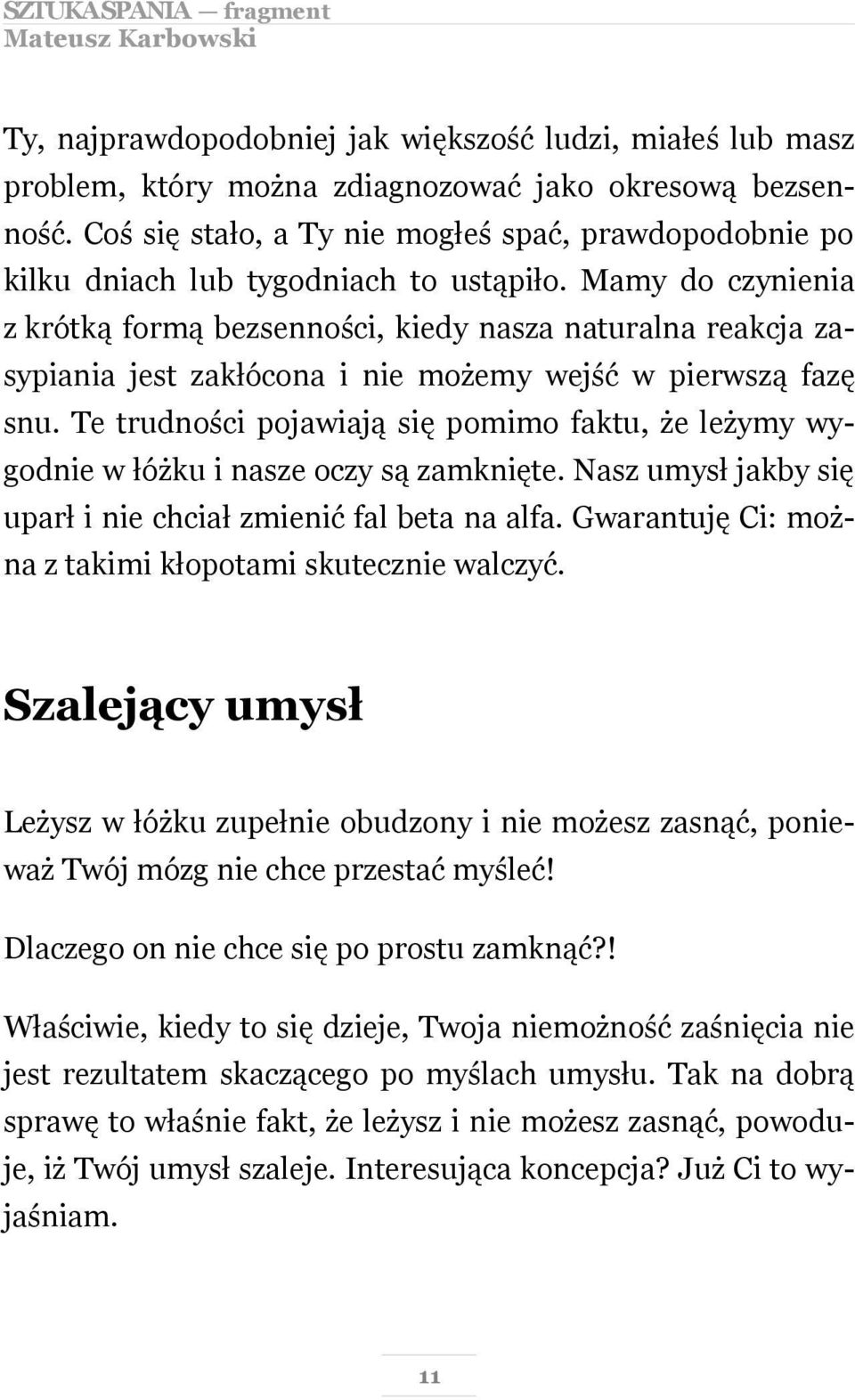 SZTUKA SPANIA — fragment
Mateusz Karbowski

Ty, najprawdopodobniej jak większość ludzi, miałeś lub masz problem, który można zdiagnozować jako okresową bezsenność. Coś się stało, a Ty nie mogłeś spać, prawdopodobnie po kilku dniach lub tygodniach to ustąpiło. Mamy do czynienia z krótką formą bezsenności, kiedy nasza naturalna reakcja zasypiania jest zakłócona i nie możemy wejść w pierwszą fazę snu. Te trudności pojawiają się pomimo faktu, że leżymy wygodnie w łóżku i nasze oczy są zamknięte. Nasz umysł jakby się uparł i nie chciał zmienić fal beta na alfa. Gwarantuję Ci: można z takimi kłopotami skutecznie walczyć.

Szalejący umysł

Leżysz w łóżku zupełnie obudzony i nie możesz zasnąć, ponieważ Twój mózg nie chce przestać myśleć!

Dlaczego on nie chce się po prostu zamknąć?!

Właściwie, kiedy to się dzieje, Twoja niemożność zaśnięcia nie jest rezultatem skaczącego po myślach umysłu. Tak na dobrą sprawę to właśnie fakt, że leżysz i nie możesz zasnąć, powoduje, iż Twój umysł szaleje. Interesująca koncepcja? Już Ci to wyjaśniam.

11